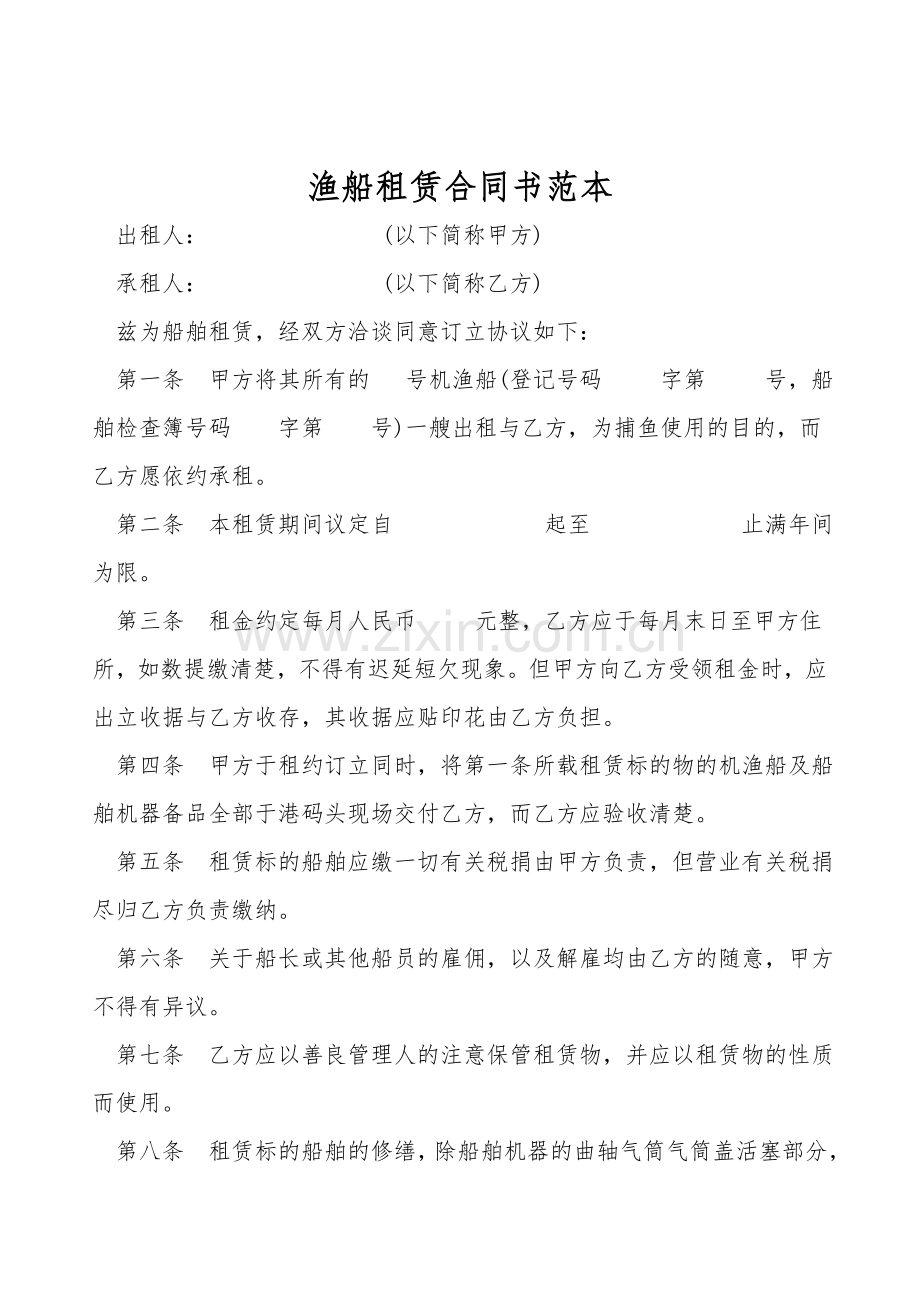 渔船租赁合同书范本

出租人： (以下简称甲方)

承租人： (以下简称乙方)

兹为船舶租赁，经双方洽谈同意订立协议如下：

第一条 甲方将其所有的 号机渔船(登记号码 字第 号，船舶检查簿号码 字第 号)一艘出租与乙方，为捕鱼使用的目的，而乙方愿依约承租。

第二条 本租赁期间议定自 起至 止满年间为限。

第三条 租金约定每月人民币 元整，乙方应于每月末日至甲方住所，如数提缴清楚，不得有迟延短欠现象。但甲方向乙方受领租金时，应出立收据与乙方收存，其收据应贴印花由乙方负担。

第四条 甲方于租约订立同时，将第一条所载租赁标的物的机渔船及船舶机器备品全部于港码头现场交付乙方，而乙方应验收清楚。

第五条 租赁标的船舶应缴一切有关税捐由甲方负责，但营业有关税捐尽归乙方负责缴纳。

第六条 关于船长或其他船员的雇佣，以及解雇均由乙方的随意，甲方不得有异议。

第七条 乙方应以善良管理人的注意保管租赁物，并应以租赁物的性质而使用。

第八条 租赁标的船舶的修缮，除船舶机器的曲轴气筒气筒盖活塞部分，

www.zixin.com.cn